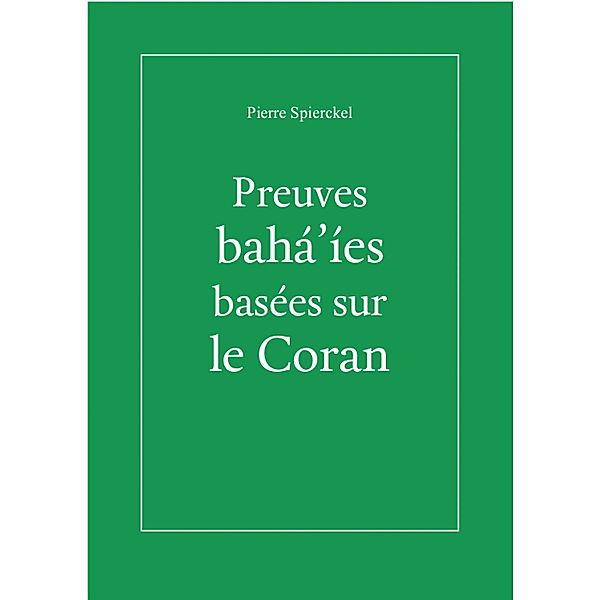 Pierre Spierckel

Preuves bahá’íes basées sur le Coran